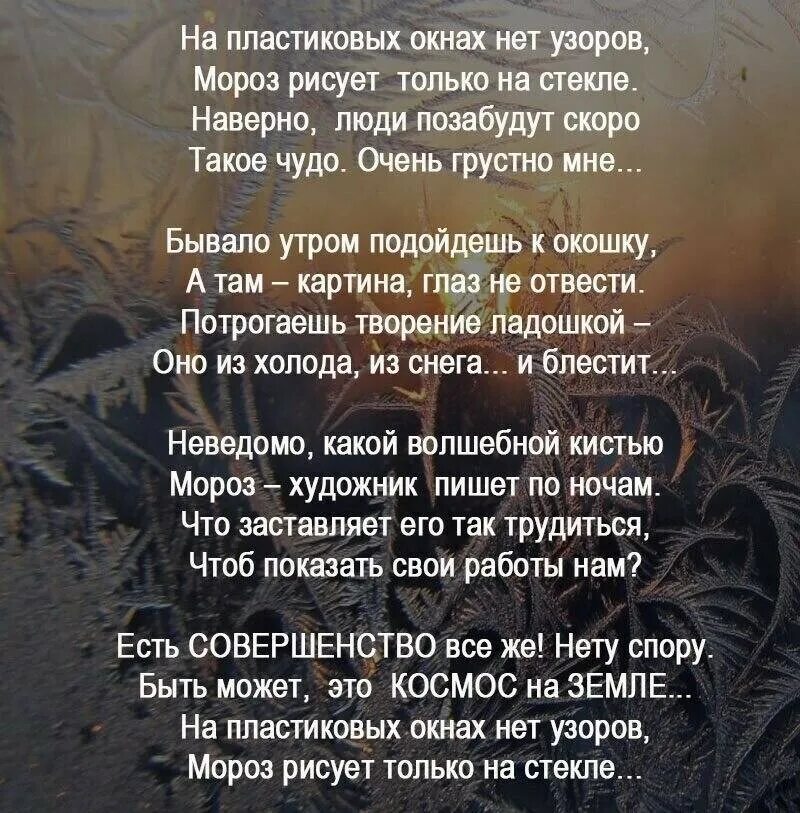 На пластиковых окнах нет узоров,
Мороз рисует только на стекле.
Наверно, люди позабудут скоро
Такое чудо. Очень грустно мне...

Бывало утром подойдешь к окошку,
А там – картина, глаз не отвести.
Потрогаешь творение ладошкой –
Оно из холода, из снега... и блестит...

Неведомо, какой волшебной кистью
Мороз – художник пишет по ночам.
Что заставляет его так трудиться,
Чтоб показать свои работы нам?

Есть СОВЕРШЕНСТВО все же! Нету спору.
Быть может, это КОСМОС на ЗЕМЛЕ...
На пластиковых окнах нет узоров,
Мороз рисует только на стекле...